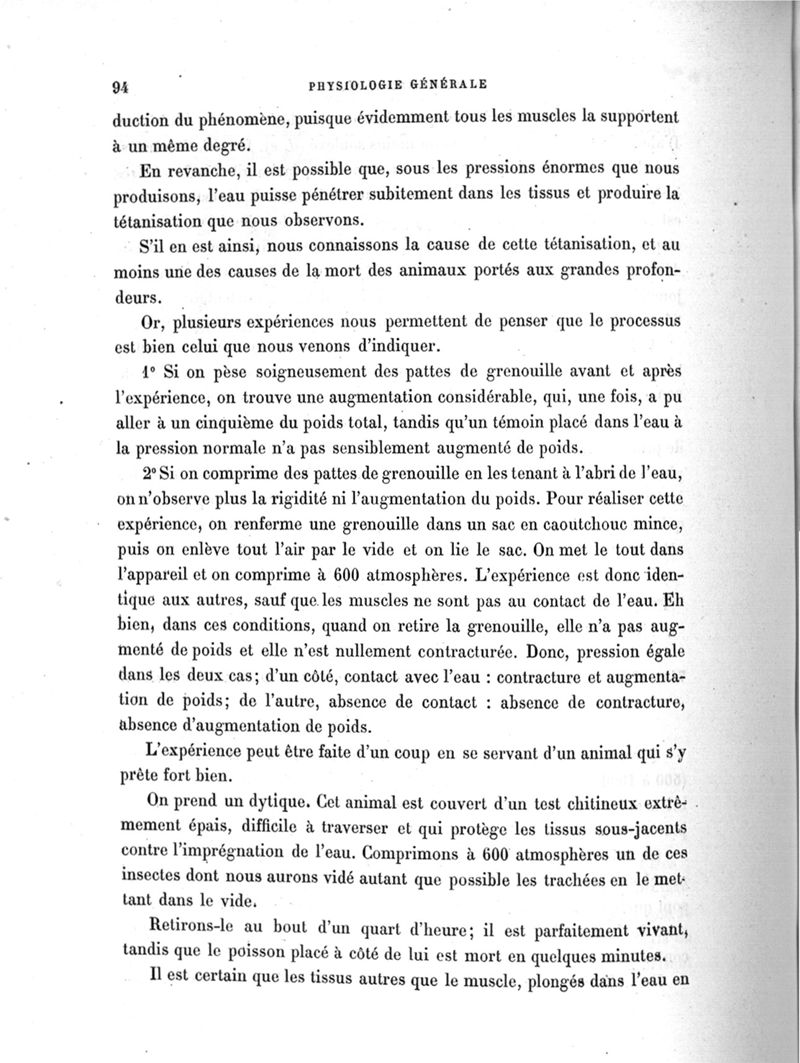 94 PHYSIOLOGIE GÉNÉRALE

duction du phénomène, puisque évidemment tous les muscles la supportent à un même degré.

En revanche, il est possible que, sous les pressions énormes que nous produisons, l'eau puisse pénétrer subitement dans les tissus et produire la tétanisation que nous observons.

S'il en est ainsi, nous connaissons la cause de cette tétanisation, et au moins une des causes de la mort des animaux portés aux grandes profondeurs.

Or, plusieurs expériences nous permettent de penser que le processus est bien celui que nous venons d'indiquer.

1° Si on pèse soigneusement des pattes de grenouille avant et après l'expérience, on trouve une augmentation considérable, qui, une fois, a pu aller à un cinquième du poids total, tandis qu'un témoin placé dans l'eau à la pression normale n'a pas sensiblement augmenté de poids.

2° Si on comprime des pattes de grenouille en les tenant à l'abri de l'eau, on n'observe plus la rigidité ni l'augmentation du poids. Pour réaliser cette expérience, on renferme une grenouille dans un sac en caoutchouc mince, puis on enlève tout l'air par le vide et on lie le sac. On met le tout dans l'appareil et on comprime à 600 atmosphères. L'expérience est donc identique aux autres, sauf que les muscles ne sont pas au contact de l'eau. Eh bien, dans ces conditions, quand on retire la grenouille, elle n'a pas augmenté de poids et elle n'est nullement contracturée. Donc, pression égale dans les deux cas; d'un côté, contact avec l'eau : contracture et augmentation de poids; de l'autre, absence de contact : absence de contracture, absence d'augmentation de poids.

L'expérience peut être faite d'un coup en se servant d'un animal qui s'y prête fort bien.

On prend un dytique. Cet animal est couvert d'un test chitineux extrêmement épais, difficile à traverser et qui protège les tissus sous-jacents contre l'imprégnation de l'eau. Comprimons à 600 atmosphères un de ces insectes dont nous aurons vidé autant que possible les trachées en le mettant dans le vide.

Retirons-le au bout d'un quart d'heure; il est parfaitement vivant, tandis que le poisson placé à côté de lui est mort en quelques minutes.

Il est certain que les tissus autres que le muscle, plongés dans l'eau en